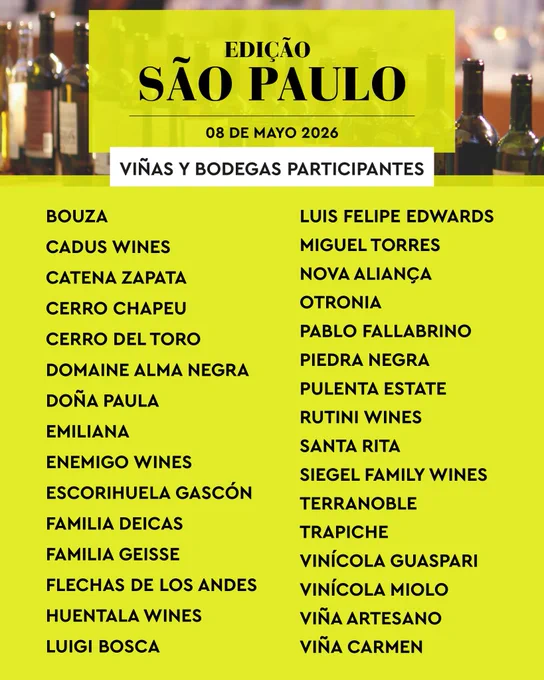 EDIÇÃO
SÃO PAULO

08 DE MAYO 2026

VIÑAS Y BODEGAS PARTICIPANTES

BOUZA
CADUS WINES
CATENA ZAPATA
CERRO CHAPEU
CERRO DEL TORO
DOMAINE ALMA NEGRA
DOÑA PAULA
EMILIANA
ENEMIGO WINES
ESCORIHUELA GASCÓN
FAMILIA DEICAS
FAMILIA GEISSE
FLECHAS DE LOS ANDES
HUENTALA WINES
LUIGI BOSCA

LUIS FELIPE EDWARDS
MIGUEL TORRES
NOVA ALIANÇA
OTRONIA
PABLO FALLABRINO
PIEDRA NEGRA
PULENTA ESTATE
RUTINI WINES
SANTA RITA
SIEGEL FAMILY WINES
TERRANOBLE
TRAPICHE
VINÍCOLA GUASPARI
VINÍCOLA MIOLO
VIÑA ARTESANO
VIÑA CARMEN